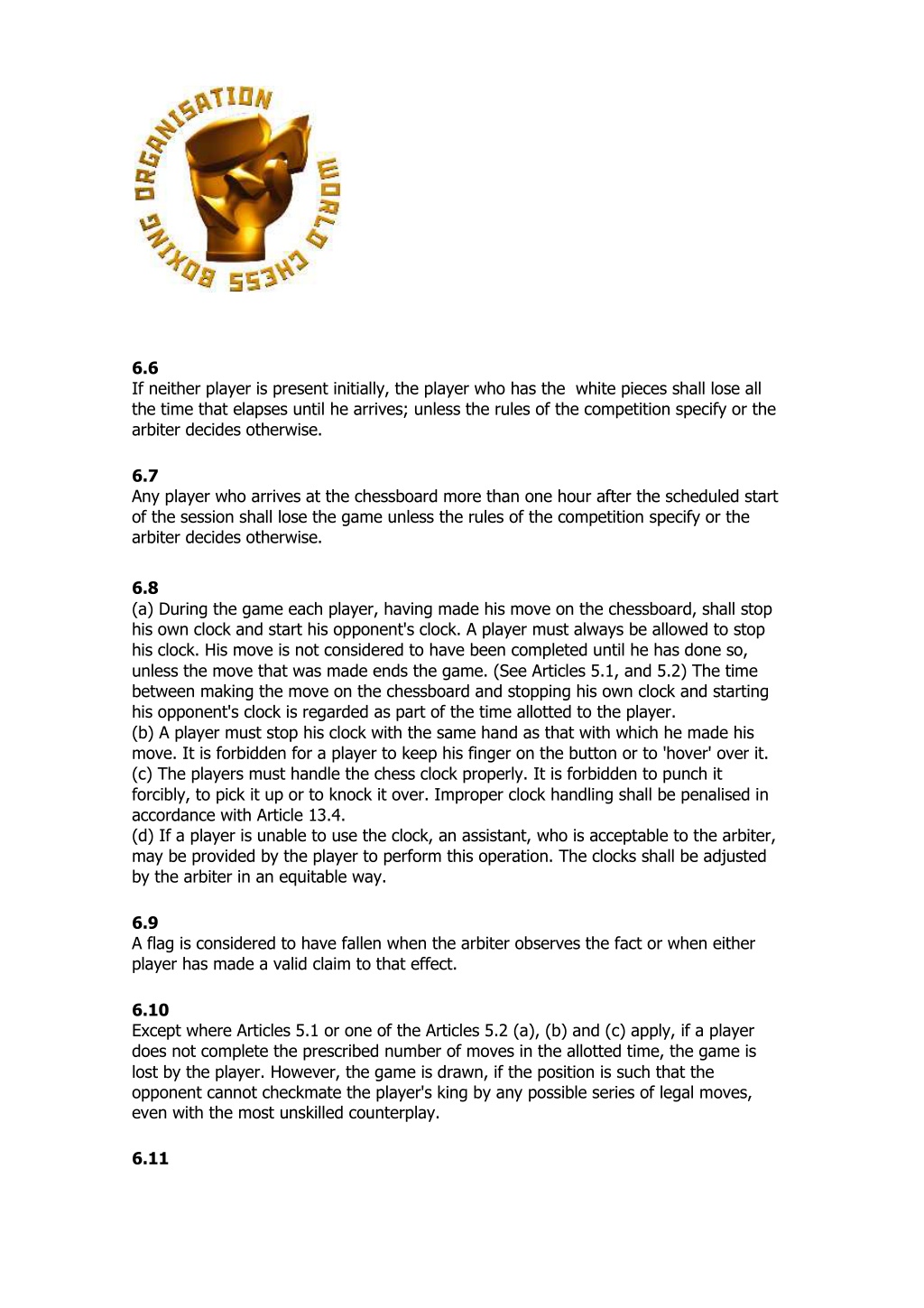 WORLD CHESS BOXING ORGANISATION

6.6
If neither player is present initially, the player who has the white pieces shall lose all the time that elapses until he arrives; unless the rules of the competition specify or the arbiter decides otherwise.

6.7
Any player who arrives at the chessboard more than one hour after the scheduled start of the session shall lose the game unless the rules of the competition specify or the arbiter decides otherwise.

6.8
(a) During the game each player, having made his move on the chessboard, shall stop his own clock and start his opponent's clock. A player must always be allowed to stop his clock. His move is not considered to have been completed until he has done so, unless the move that was made ends the game. (See Articles 5.1, and 5.2) The time between making the move on the chessboard and stopping his own clock and starting his opponent's clock is regarded as part of the time allotted to the player.
(b) A player must stop his clock with the same hand as that with which he made his move. It is forbidden for a player to keep his finger on the button or to 'hover' over it.
(c) The players must handle the chess clock properly. It is forbidden to punch it forcibly, to pick it up or to knock it over. Improper clock handling shall be penalised in accordance with Article 13.4.
(d) If a player is unable to use the clock, an assistant, who is acceptable to the arbiter, may be provided by the player to perform this operation. The clocks shall be adjusted by the arbiter in an equitable way.

6.9
A flag is considered to have fallen when the arbiter observes the fact or when either player has made a valid claim to that effect.

6.10
Except where Articles 5.1 or one of the Articles 5.2 (a), (b) and (c) apply, if a player does not complete the prescribed number of moves in the allotted time, the game is lost by the player. However, the game is drawn, if the position is such that the opponent cannot checkmate the player's king by any possible series of legal moves, even with the most unskilled counterplay.

6.11